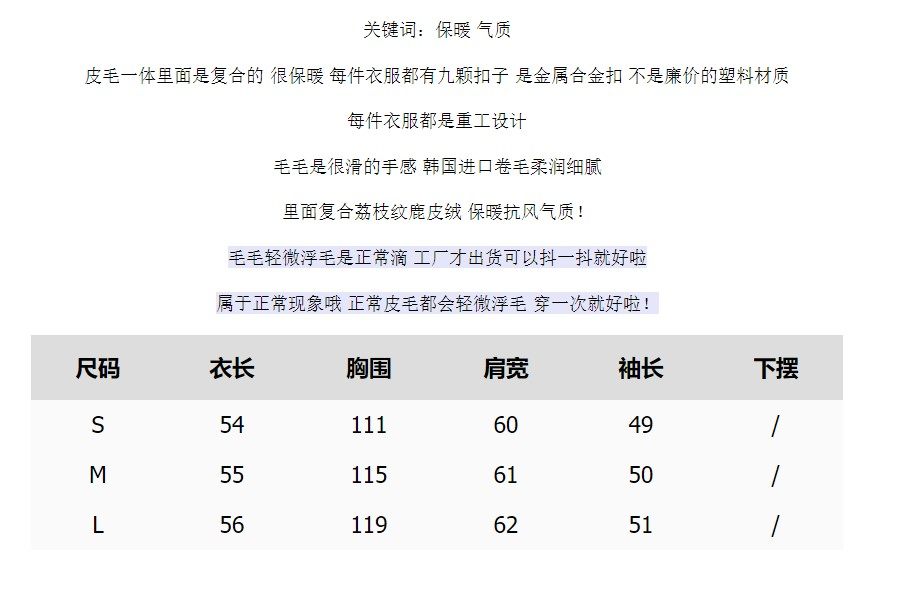 关键词：保暖 气质

皮毛一体里面是复合的 很保暖 每件衣服都有九颗扣子 是金属合金扣 不是廉价的塑料材质

每件衣服都是重工设计

毛毛是很滑的手感 韩国进口卷毛柔润细腻

里面复合荔枝纹鹿皮绒 保暖抗风气质！

毛毛轻微浮毛是正常滴 工厂才出货可以抖一抖就好啦

属于正常现象哦 正常皮毛都会轻微浮毛 穿一次就好啦！

| 尺码 | 衣长 | 胸围 | 肩宽 | 袖长 | 下摆 |
|---|---|---|---|---|---|
| S | 54 | 111 | 60 | 49 | / |
| M | 55 | 115 | 61 | 50 | / |
| L | 56 | 119 | 62 | 51 | / |